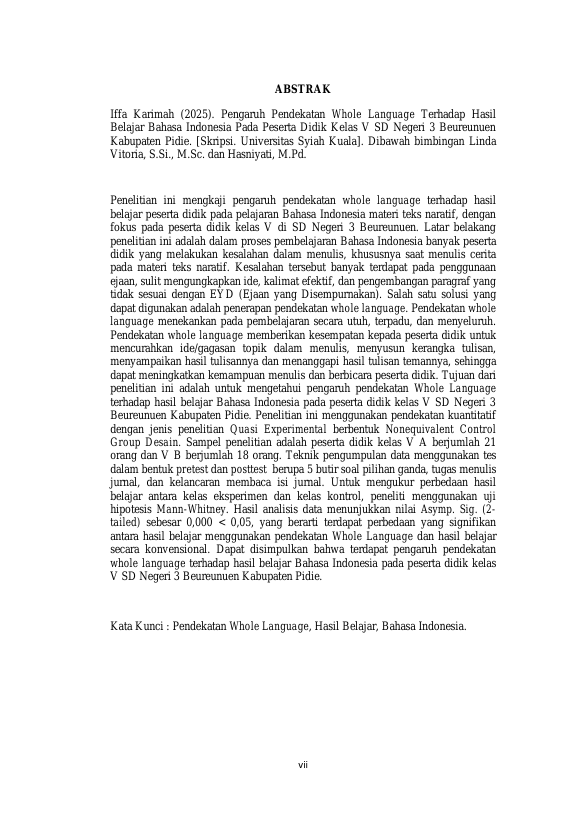 ABSTRAK

Iffa Karimah (2025). Pengaruh Pendekatan Whole Language Terhadap Hasil Belajar Bahasa Indonesia Pada Peserta Didik Kelas V SD Negeri 3 Beureunuen Kabupaten Pidie. [Skripsi. Universitas Syiah Kuala]. Dibawah bimbingan Linda Vitoria, S.Si., M.Sc. dan Hasniyati, M.Pd.

Penelitian ini mengkaji pengaruh pendekatan whole language terhadap hasil belajar peserta didik pada pelajaran Bahasa Indonesia materi teks naratif, dengan fokus pada peserta didik kelas V di SD Negeri 3 Beureunuen. Latar belakang penelitian ini adalah dalam proses pembelajaran Bahasa Indonesia banyak peserta didik yang melakukan kesalahan dalam menulis, khususnya saat menulis cerita pada materi teks naratif. Kesalahan tersebut banyak terdapat pada penggunaan ejaan, sulit mengungkapkan ide, kalimat efektif, dan pengembangan paragraf yang tidak sesuai dengan EYD (Ejaan yang Disempurnakan). Salah satu solusi yang dapat digunakan adalah penerapan pendekatan whole language. Pendekatan whole language menekankan pada pembelajaran secara utuh, terpadu, dan menyeluruh. Pendekatan whole language memberikan kesempatan kepada peserta didik untuk mencurahkan ide/gagasan topik dalam menulis, menyusun kerangka tulisan, menyampaikan hasil tulisannya dan menanggapi hasil tulisan temannya, sehingga dapat meningkatkan kemampuan menulis dan berbicara peserta didik. Tujuan dari penelitian ini adalah untuk mengetahui pengaruh pendekatan Whole Language terhadap hasil belajar Bahasa Indonesia pada peserta didik kelas V SD Negeri 3 Beureunuen Kabupaten Pidie. Penelitian ini menggunakan pendekatan kuantitatif dengan jenis penelitian Quasi Experimental berbentuk Nonequivalent Control Group Desain. Sampel penelitian adalah peserta didik kelas V A berjumlah 21 orang dan V B berjumlah 18 orang. Teknik pengumpulan data menggunakan tes dalam bentuk pretest dan posttest berupa 5 butir soal pilihan ganda, tugas menulis jurnal, dan kelancaran membaca isi jurnal. Untuk mengukur perbedaan hasil belajar antara kelas eksperimen dan kelas kontrol, peneliti menggunakan uji hipotesis Mann-Whitney. Hasil analisis data menunjukkan nilai Asymp. Sig. (2-tailed) sebesar 0,000 < 0,05, yang berarti terdapat perbedaan yang signifikan antara hasil belajar menggunakan pendekatan Whole Language dan hasil belajar secara konvensional. Dapat disimpulkan bahwa terdapat pengaruh pendekatan whole language terhadap hasil belajar Bahasa Indonesia pada peserta didik kelas V SD Negeri 3 Beureunuen Kabupaten Pidie.

Kata Kunci : Pendekatan Whole Language, Hasil Belajar, Bahasa Indonesia.

vii